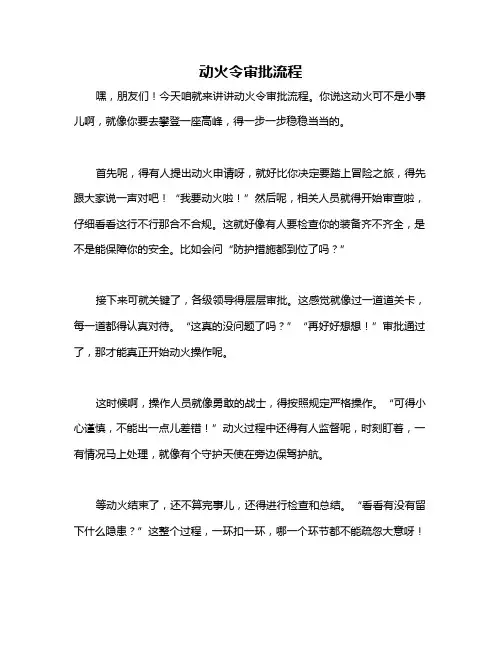 动火令审批流程

嘿，朋友们！今天咱就来讲讲动火令审批流程。你说这动火可不是小事儿啊，就像你要去攀登一座高峰，得一步一步稳稳当当的。

首先呢，得有人提出动火申请呀，就好比你决定要踏上冒险之旅，得先跟大家说一声对吧！“我要动火啦！”然后呢，相关人员就得开始审查啦，仔细看看这行不行那合不合规。这就好像有人要检查你的装备齐不齐全，是不是能保障你的安全。比如会问“防护措施都到位了吗？”

接下来可就关键了，各级领导得层层审批。这感觉就像过一道道关卡，每一道都得认真对待。“这真的没问题了吗？”“再好好想想！”审批通过了，那才能真正开始动火操作呢。

这时候啊，操作人员就像勇敢的战士，得按照规定严格操作。“可得小心谨慎，不能出一点儿差错！”动火过程中还得有人监督呢，时刻盯着，一有情况马上处理，就像有个守护天使在旁边保驾护航。

等动火结束了，还不算完事儿，还得进行检查和总结。“看看有没有留下什么隐患？”这整个过程，一环扣一环，哪一个环节都不能疏忽大意呀！